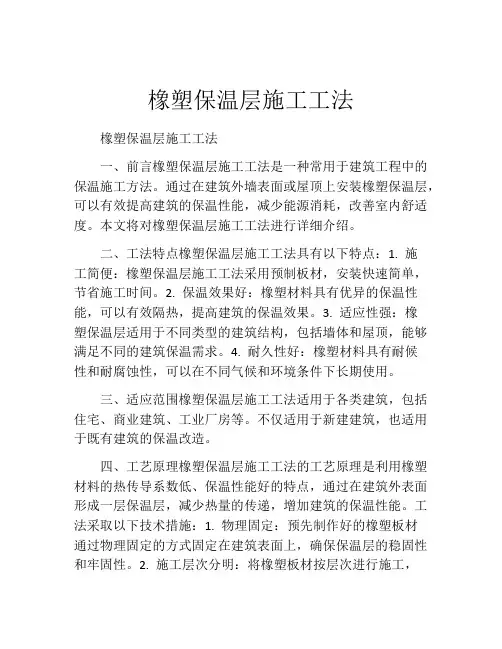 橡塑保温层施工工法

橡塑保温层施工工法

一、前言橡塑保温层施工工法是一种常用于建筑工程中的保温施工方法。通过在建筑外墙表面或屋顶上安装橡塑保温层，可以有效提高建筑的保温性能，减少能源消耗，改善室内舒适度。本文将对橡塑保温层施工工法进行详细介绍。

二、工法特点橡塑保温层施工工法具有以下特点：1. 施工简便：橡塑保温层施工工法采用预制板材，安装快速简单，节省施工时间。2. 保温效果好：橡塑材料具有优异的保温性能，可以有效隔热，提高建筑的保温效果。3. 适应性强：橡塑保温层适用于不同类型的建筑结构，包括墙体和屋顶，能够满足不同的建筑保温需求。4. 耐久性好：橡塑材料具有耐候性和耐腐蚀性，可以在不同气候和环境条件下长期使用。

三、适应范围橡塑保温层施工工法适用于各类建筑，包括住宅、商业建筑、工业厂房等。不仅适用于新建建筑，也适用于既有建筑的保温改造。

四、工艺原理橡塑保温层施工工法的工艺原理是利用橡塑材料的热传导系数低、保温性能好的特点，通过在建筑外表面形成一层保温层，减少热量的传递，增加建筑的保温性能。工法采取以下技术措施：1. 物理固定：预先制作好的橡塑板材通过物理固定的方式固定在建筑表面上，确保保温层的稳固性和牢固性。2. 施工层次分明：将橡塑板材按层次进行施工，